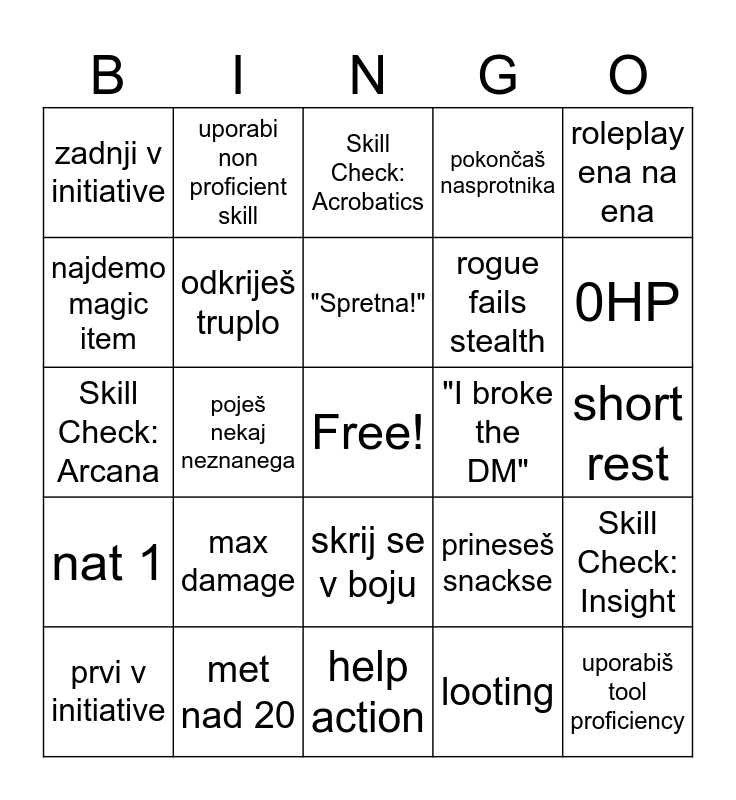 | B | I | N | G | O |
|---|---|---|---|---|
| zadnji v initiative | uporabi non proficient skill | Skill Check: Acrobatics | pokončaš nasprotnika | roleplay ena na ena |
| najdemo magic item | odkriješ truplo | "Spretna!" | rogue fails stealth | 0HP |
| Skill Check: Arcana | poješ nekaj neznanega | Free! | "I broke the DM" | short rest |
| nat 1 | max damage | skrij se v boju | prineseš snackse | Skill Check: Insight |
| prvi v initiative | met nad 20 | help action | looting | uporabiš tool proficiency |